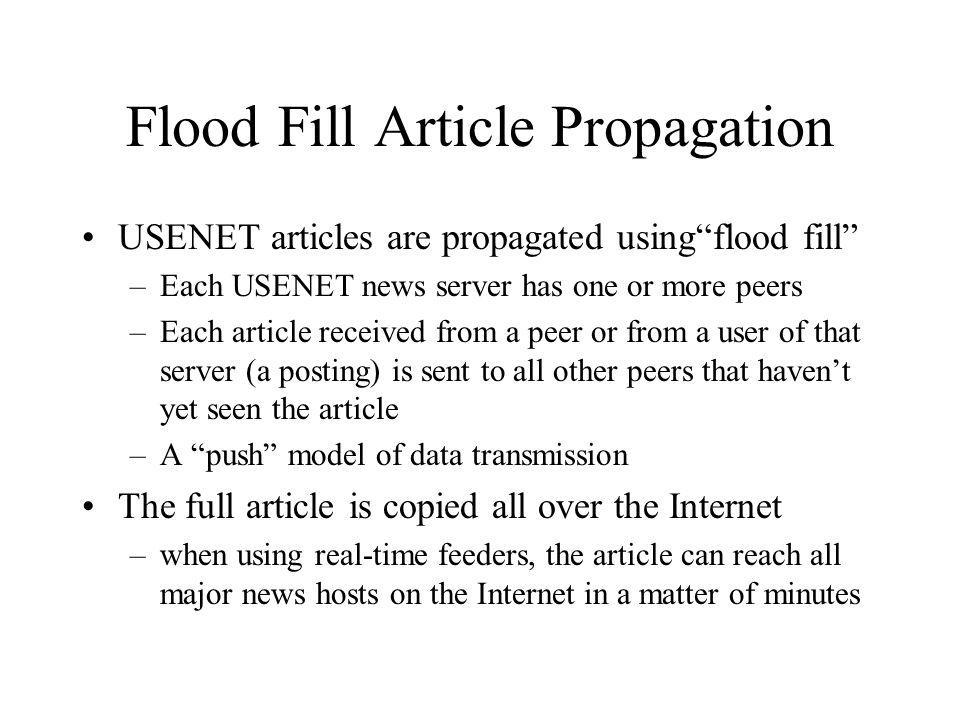 Flood Fill Article Propagation

• USENET articles are propagated using“flood fill”
– Each USENET news server has one or more peers
– Each article received from a peer or from a user of that server (a posting) is sent to all other peers that haven’t yet seen the article
– A “push” model of data transmission

• The full article is copied all over the Internet
– when using real-time feeders, the article can reach all major news hosts on the Internet in a matter of minutes